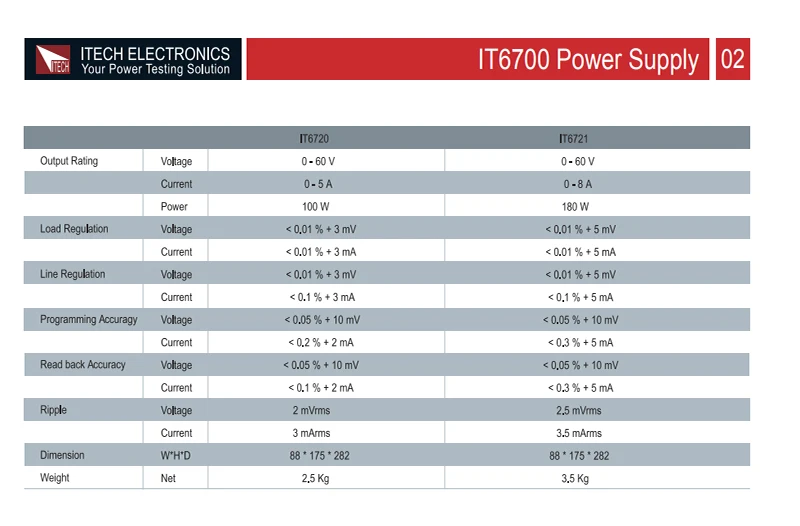 ITECH
ITECH ELECTRONICS
Your Power Testing Solution

IT6700 Power Supply

02

| | | IT6720 | IT6721 |
|---|---|---|---|
| Output Rating | Voltage | 0 - 60 V | 0 - 60 V |
| | Current | 0 - 5 A | 0 - 8 A |
| | Power | 100 W | 180 W |
| Load Regulation | Voltage | < 0.01 % + 3 mV | < 0.01 % + 5 mV |
| | Current | < 0.01 % + 3 mA | < 0.01 % + 5 mA |
| Line Regulation | Voltage | < 0.01 % + 3 mV | < 0.01 % + 5 mV |
| | Current | < 0.1 % + 3 mA | < 0.1 % + 5 mA |
| Programming Accuragy | Voltage | < 0.05 % + 10 mV | < 0.05 % + 10 mV |
| | Current | < 0.2 % + 2 mA | < 0.3 % + 5 mA |
| Read back Accuracy | Voltage | < 0.05 % + 10 mV | < 0.05 % + 10 mV |
| | Current | < 0.1 % + 2 mA | < 0.3 % + 5 mA |
| Ripple | Voltage | 2 mVrms | 2.5 mVrms |
| | Current | 3 mArms | 3.5 mArms |
| Dimension | W*H*D | 88 * 175 * 282 | 88 * 175 * 282 |
| Weight | Net | 2.5 Kg | 3.5 Kg |